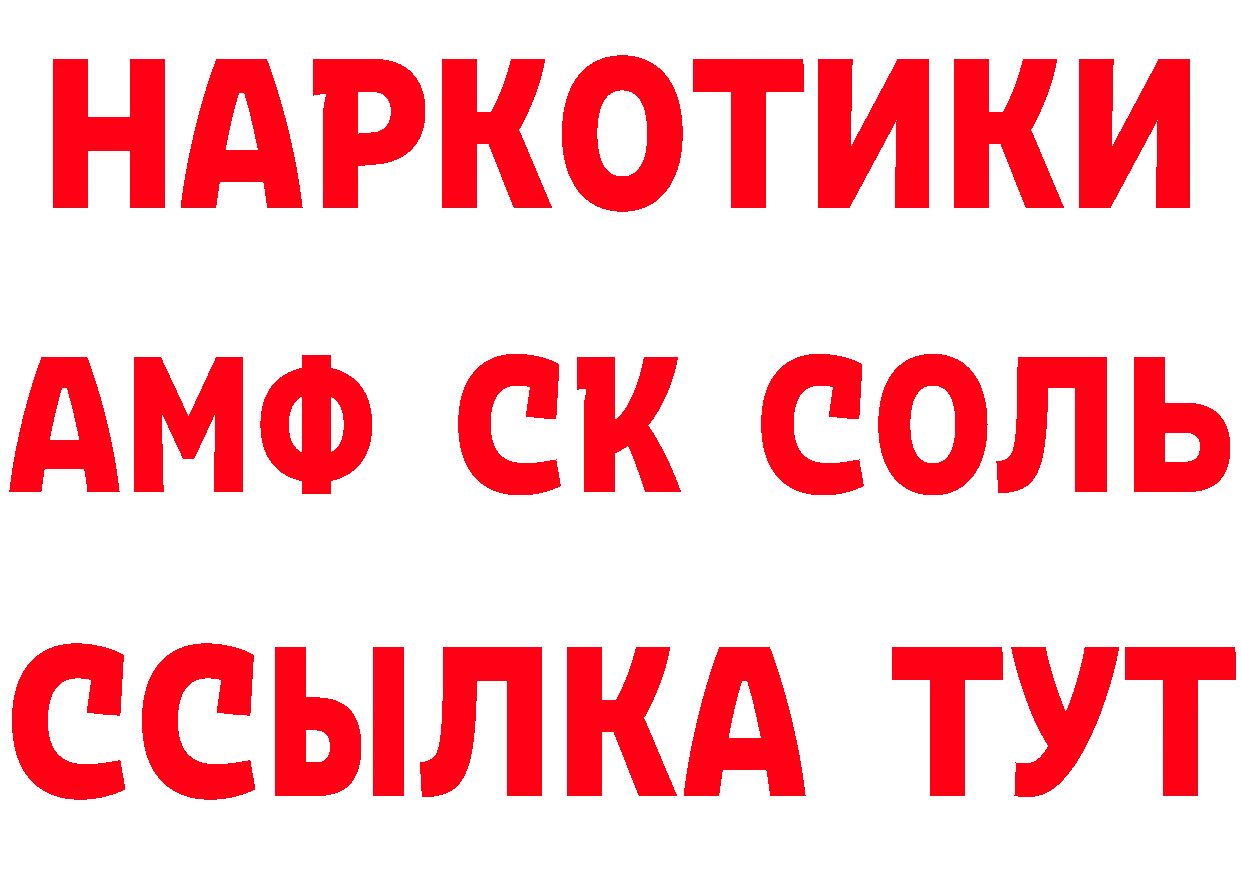 НАРКОТИКИ

АМФ СК СОЛЬ

ССЫЛКА ТУТ